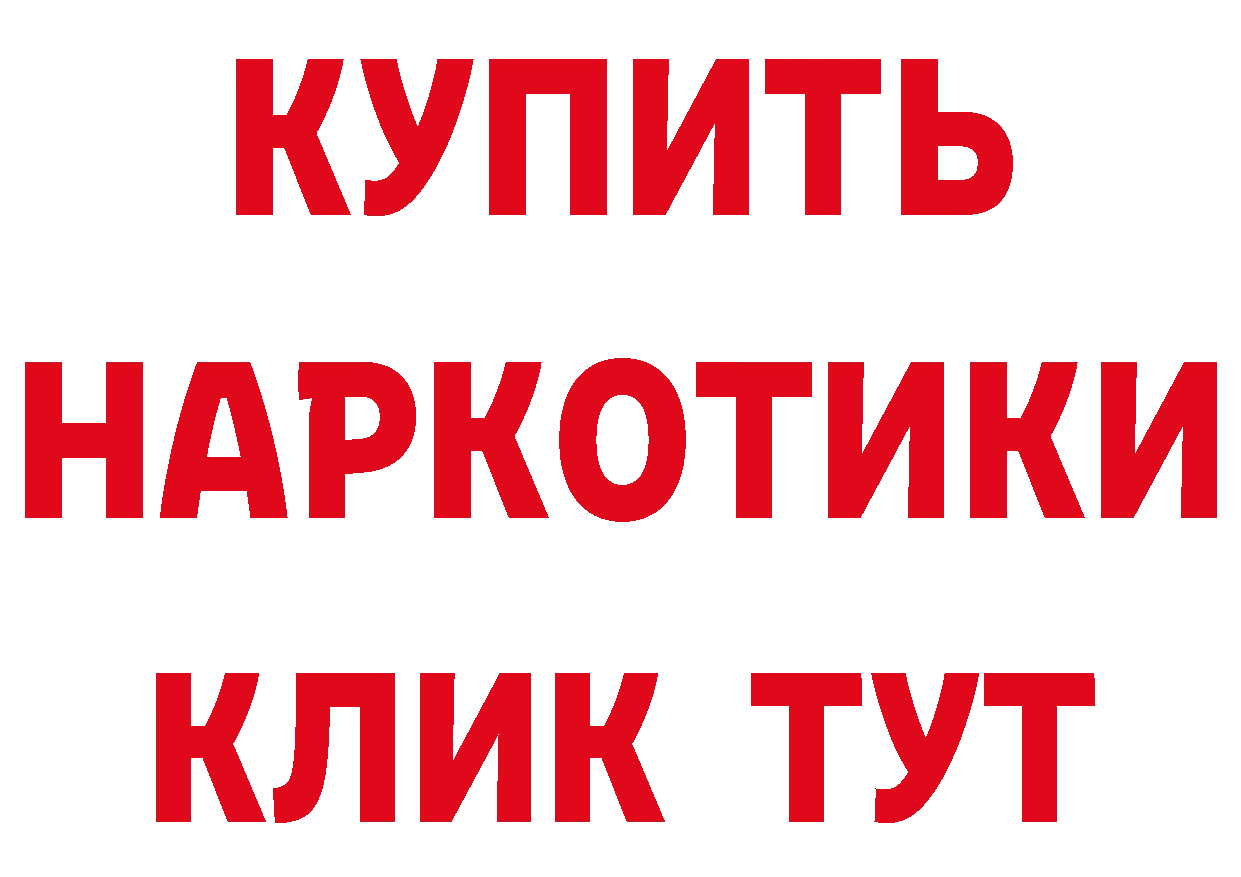 КУПИТЬ
НАРКОТИКИ
КЛИК ТУТ